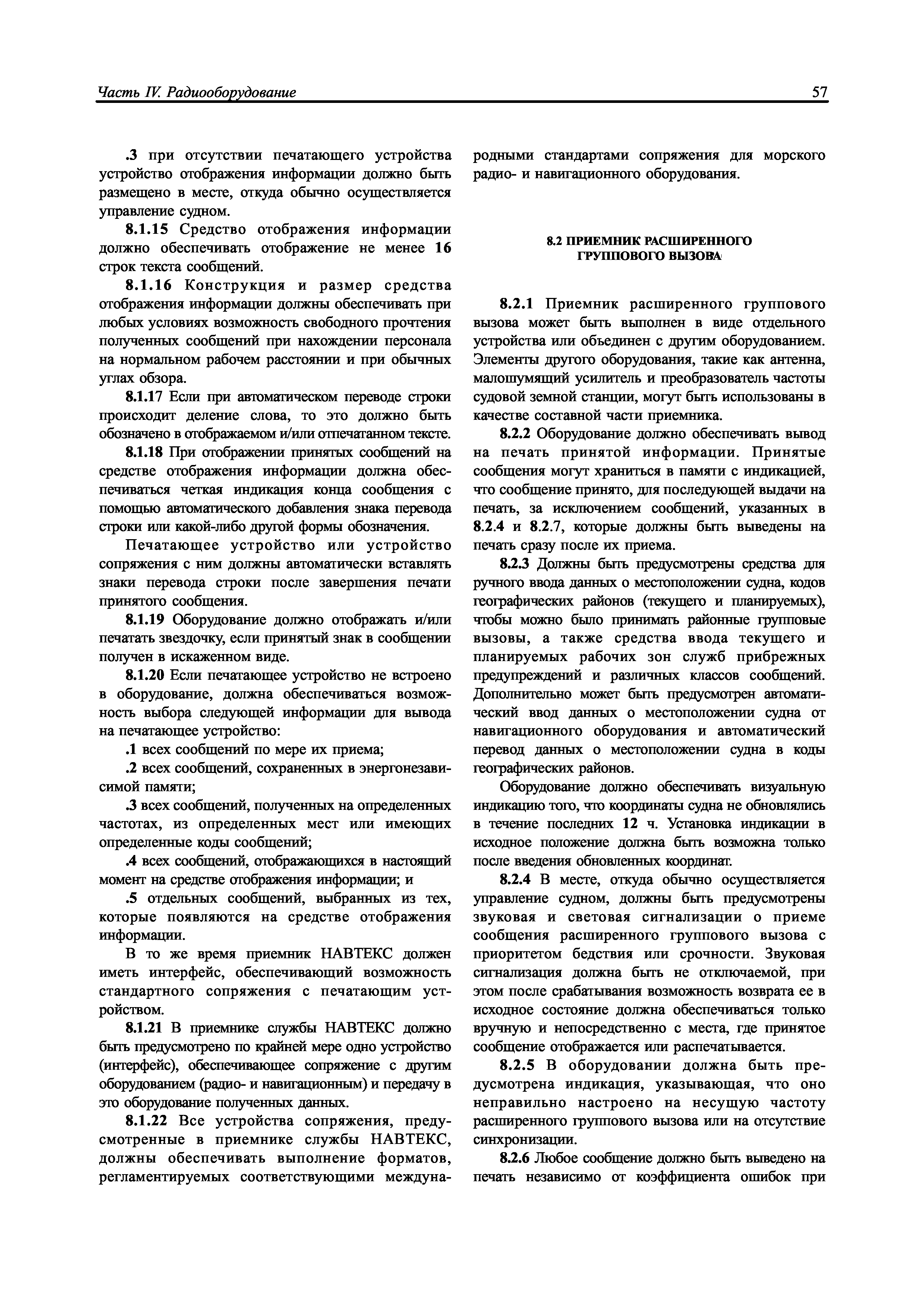 Часть IV. Радиооборудование

57

.3 при отсутствии печатающего устройства устройство отображения информации должно быть размещено в месте, откуда обычно осуществляется управление судном.

8.1.15 Средство отображения информации должно обеспечивать отображение не менее 16 строк текста сообщений.

8.1.16 Конструкция и размер средства отображения информации должны обеспечивать при любых условиях возможность свободного прочтения полученных сообщений при нахождении персонала на нормальном рабочем расстоянии и при обычных углах обзора.

8.1.17 Если при автоматическом переводе строки происходит деление слова, то это должно быть обозначено в отображаемом и/или отпечатанном тексте.

8.1.18 При отображении принятых сообщений на средстве отображения информации должна обеспечиваться четкая индикация конца сообщения с помощью автоматического добавления знака перевода строки или какой-либо другой формы обозначения.

Печатающее устройство или устройство сопряжения с ним должны автоматически вставлять знаки перевода строки после завершения печати принятого сообщения.

8.1.19 Оборудование должно отображать и/или печатать звездочку, если принятый знак в сообщении получен в искаженном виде.

8.1.20 Если печатающее устройство не встроено в оборудование, должна обеспечиваться возможность выбора следующей информации для вывода на печатающее устройство:

.1 всех сообщений по мере их приема;

.2 всех сообщений, сохраненных в энергонезависимой памяти;

.3 всех сообщений, полученных на определенных частотах, из определенных мест или имеющих определенные коды сообщений;

.4 всех сообщений, отображающихся в настоящий момент на средстве отображения информации; и

.5 отдельных сообщений, выбранных из тех, которые появляются на средстве отображения информации.

В то же время приемник НАВТЕКС должен иметь интерфейс, обеспечивающий возможность стандартного сопряжения с печатающим устройством.

8.1.21 В приемнике службы НАВТЕКС должно быть предусмотрено по крайней мере одно устройство (интерфейс), обеспечивающее сопряжение с другим оборудованием (радио- и навигационным) и передачу в это оборудование полученных данных.

8.1.22 Все устройства сопряжения, предусмотренные в приемнике службы НАВТЕКС, должны обеспечивать выполнение форматов, регламентируемых соответствующими международными стандартами сопряжения для морского радио- и навигационного оборудования.

8.2 ПРИЕМНИК РАСШИРЕННОГО ГРУППОВОГО ВЫЗОВА

8.2.1 Приемник расширенного группового вызова может быть выполнен в виде отдельного устройства или объединен с другим оборудованием. Элементы другого оборудования, такие как антенна, малошумящий усилитель и преобразователь частоты судовой земной станции, могут быть использованы в качестве составной части приемника.

8.2.2 Оборудование должно обеспечивать вывод на печать принятой информации. Принятые сообщения могут храниться в памяти с индикацией, что сообщение принято, для последующей выдачи на печать, за исключением сообщений, указанных в 8.2.4 и 8.2.7, которые должны быть выведены на печать сразу после их приема.

8.2.3 Должны быть предусмотрены средства для ручного ввода данных о местоположении судна, кодов географических районов (текущего и планируемых), чтобы можно было принимать районные групповые вызовы, а также средства ввода текущего и планируемых рабочих зон служб прибрежных предупреждений и различных классов сообщений. Дополнительно может быть предусмотрен автоматический ввод данных о местоположении судна от навигационного оборудования и автоматический перевод данных о местоположении судна в коды географических районов.

Оборудование должно обеспечивать визуальную индикацию того, что координаты судна не обновлялись в течение последних 12 ч. Установка индикации в исходное положение должна быть возможна только после введения обновленных координат.

8.2.4 В месте, откуда обычно осуществляется управление судном, должны быть предусмотрены звуковая и световая сигнализации о приеме сообщения расширенного группового вызова с приоритетом бедствия или срочности. Звуковая сигнализация должна быть не отключаемой, при этом после срабатывания возможность возврата ее в исходное состояние должна обеспечиваться только вручную и непосредственно с места, где принятое сообщение отображается или распечатывается.

8.2.5 В оборудовании должна быть предусмотрена индикация, указывающая, что оно неправильно настроено на несущую частоту расширенного группового вызова или на отсутствие синхронизации.

8.2.6 Любое сообщение должно быть выведено на печать независимо от коэффициента ошибок при